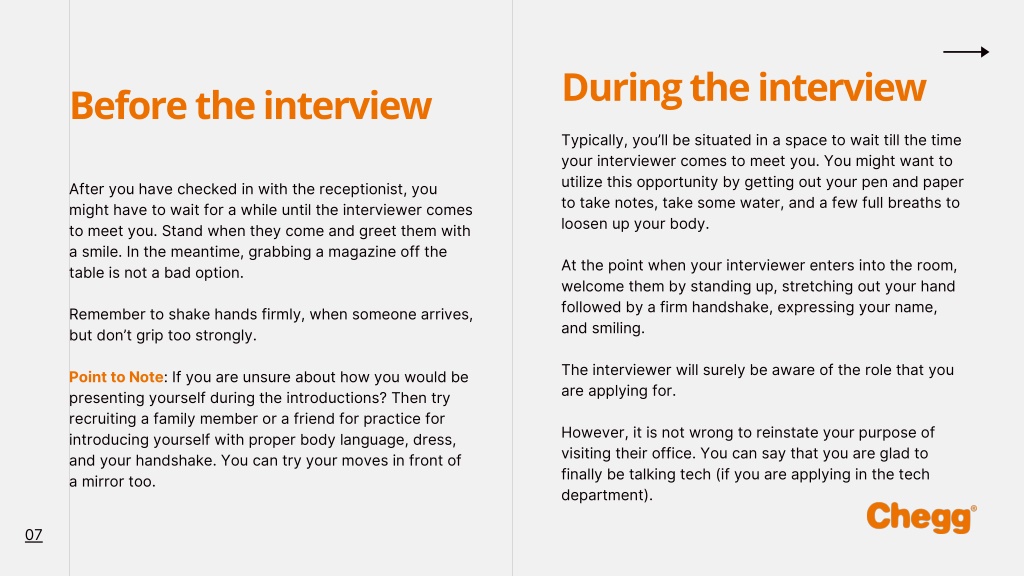 Before the interview

After you have checked in with the receptionist, you might have to wait for a while until the interviewer comes to meet you. Stand when they come and greet them with a smile. In the meantime, grabbing a magazine off the table is not a bad option.

Remember to shake hands firmly, when someone arrives, but don't grip too strongly.

Point to Note: If you are unsure about how you would be presenting yourself during the introductions? Then try recruiting a family member or a friend for practice for introducing yourself with proper body language, dress, and your handshake. You can try your moves in front of a mirror too.

07

During the interview

Typically, you'll be situated in a space to wait till the time your interviewer comes to meet you. You might want to utilize this opportunity by getting out your pen and paper to take notes, take some water, and a few full breaths to loosen up your body.

At the point when your interviewer enters into the room, welcome them by standing up, stretching out your hand followed by a firm handshake, expressing your name, and smiling.

The interviewer will surely be aware of the role that you are applying for.

However, it is not wrong to reinstate your purpose of visiting their office. You can say that you are glad to finally be talking tech (if you are applying in the tech department).

Chegg®